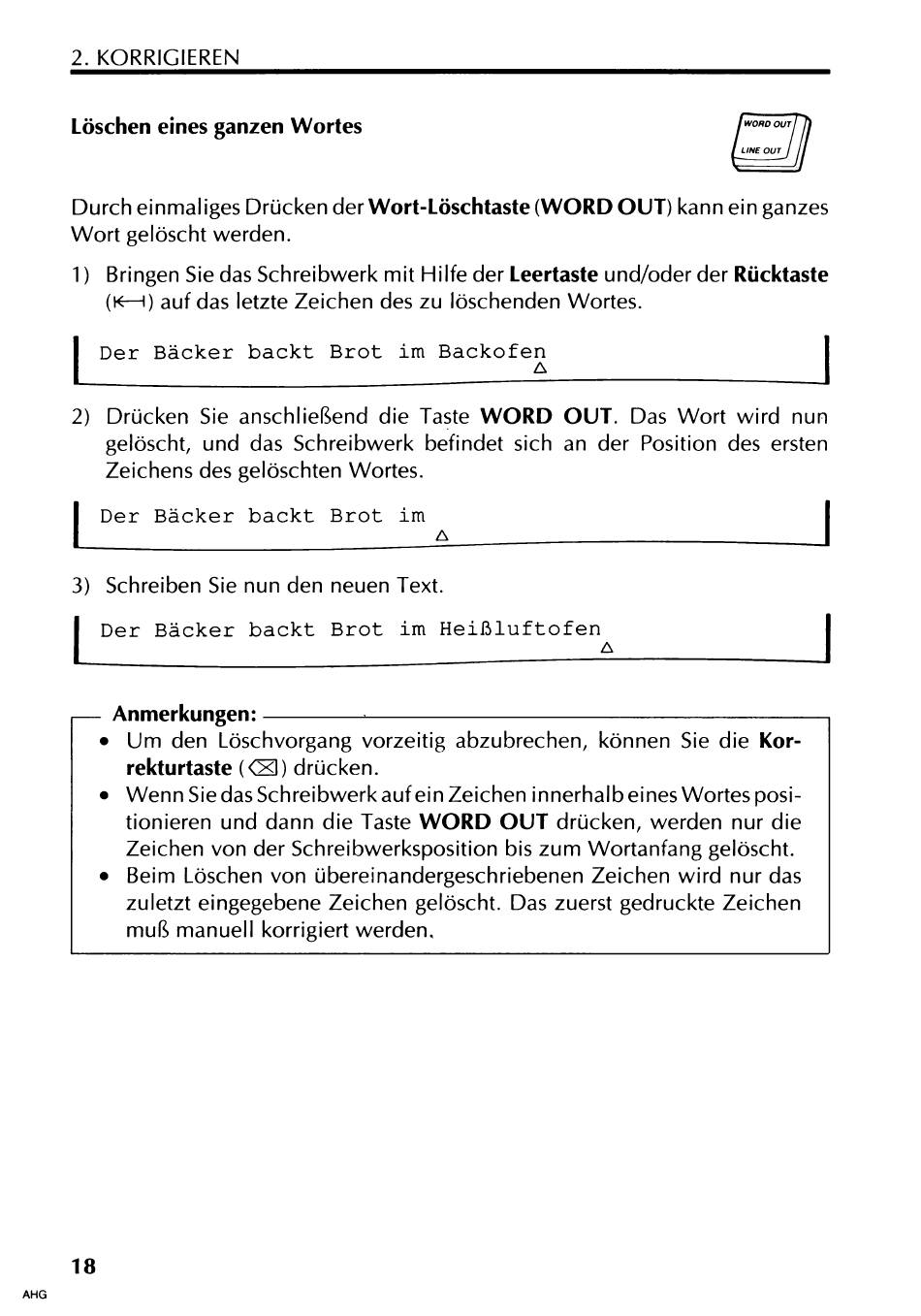 2. KORRIGIEREN

Löschen eines ganzen Wortes

WORD OUT
LINE OUT

Durch einmaliges Drücken der Wort-Löschtaste (WORD OUT) kann ein ganzes Wort gelöscht werden.

1) Bringen Sie das Schreibwerk mit Hilfe der Leertaste und/oder der Rücktaste (⇤) auf das letzte Zeichen des zu löschenden Wortes.

Der Bäcker backt Brot im Backofen
△

2) Drücken Sie anschließend die Taste WORD OUT. Das Wort wird nun gelöscht, und das Schreibwerk befindet sich an der Position des ersten Zeichens des gelöschten Wortes.

Der Bäcker backt Brot im
△

3) Schreiben Sie nun den neuen Text.

Der Bäcker backt Brot im Heißluftofen
△

Anmerkungen:
• Um den Löschvorgang vorzeitig abzubrechen, können Sie die Korrekturtaste (⌫) drücken.
• Wenn Sie das Schreibwerk auf ein Zeichen innerhalb eines Wortes positionieren und dann die Taste WORD OUT drücken, werden nur die Zeichen von der Schreibwerksposition bis zum Wortanfang gelöscht.
• Beim Löschen von übereinandergeschriebenen Zeichen wird nur das zuletzt eingegebene Zeichen gelöscht. Das zuerst gedruckte Zeichen muß manuell korrigiert werden.

18

AHG